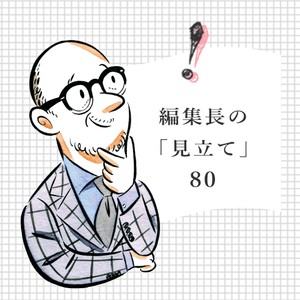 !

編集長の
「見立て」
80